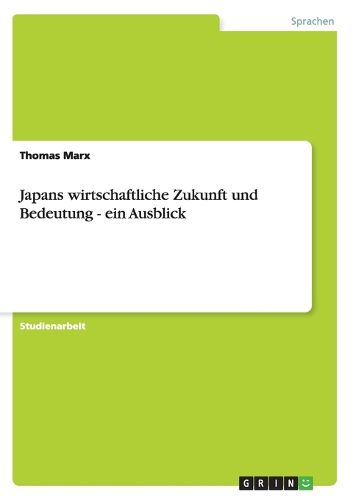 Sprachen

Thomas Marx

Japans wirtschaftliche Zukunft und Bedeutung - ein Ausblick

Studienarbeit

GRIN